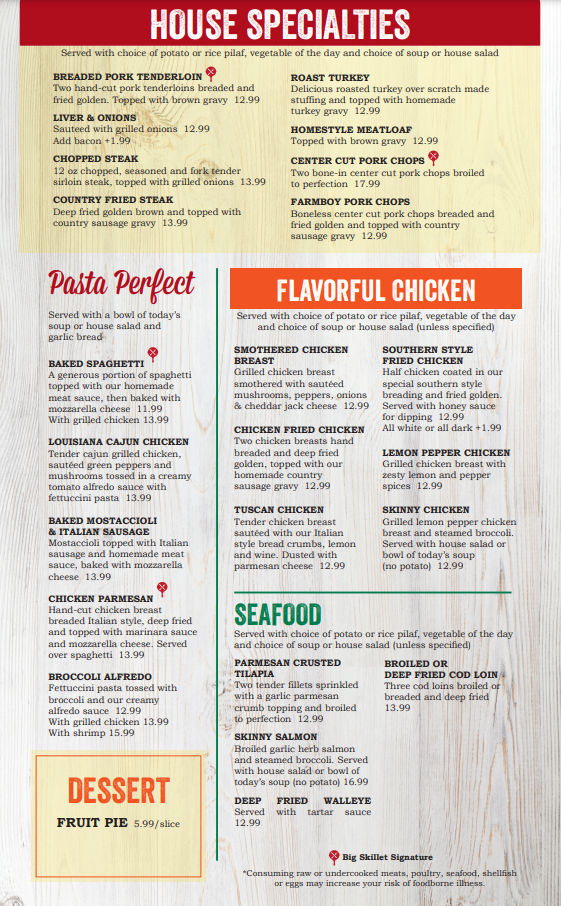 HOUSE SPECIALTIES

Served with choice of potato or rice pilaf, vegetable of the day and choice of soup or house salad

BREADED PORK TENDERLOIN
Two hand-cut pork tenderloins breaded and fried golden. Topped with brown gravy 12.99

LIVER & ONIONS
Sauteed with grilled onions 12.99
Add bacon +1.99

CHOPPED STEAK
12 oz chopped, seasoned and fork tender sirloin steak, topped with grilled onions 13.99

COUNTRY FRIED STEAK
Deep fried golden brown and topped with country sausage gravy 13.99

ROAST TURKEY
Delicious roasted turkey over scratch made stuffing and topped with homemade turkey gravy 12.99

HOMESTYLE MEATLOAF
Topped with brown gravy 12.99

CENTER CUT PORK CHOPS
Two bone-in center cut pork chops broiled to perfection 17.99

FARMBOY PORK CHOPS
Boneless center cut pork chops breaded and fried golden and topped with country sausage gravy 12.99

Pasta Perfect

Served with a bowl of today's soup or house salad and garlic bread

BAKED SPAGHETTI
A generous portion of spaghetti topped with our homemade meat sauce, then baked with mozzarella cheese 11.99
With grilled chicken 13.99

LOUISIANA CAJUN CHICKEN
Tender cajun grilled chicken, sautéed green peppers and mushrooms tossed in a creamy tomato alfredo sauce with fettuccini pasta 13.99

BAKED MOSTACCIOLI & ITALIAN SAUSAGE
Mostaccioli topped with Italian sausage and homemade meat sauce, baked with mozzarella cheese 13.99

CHICKEN PARMESAN
Hand-cut chicken breast breaded Italian style, deep fried and topped with marinara sauce and mozzarella cheese. Served over spaghetti 13.99

BROCCOLI ALFREDO
Fettuccini pasta tossed with broccoli and our creamy alfredo sauce 12.99
With grilled chicken 13.99
With shrimp 15.99

DESSERT

FRUIT PIE 5.99/slice

FLAVORFUL CHICKEN

Served with choice of potato or rice pilaf, vegetable of the day and choice of soup or house salad (unless specified)

SMOTHERED CHICKEN BREAST
Grilled chicken breast smothered with sautéed mushrooms, peppers, onions & cheddar jack cheese 12.99

CHICKEN FRIED CHICKEN
Two chicken breasts hand breaded and deep fried golden, topped with our homemade country sausage gravy 12.99

TUSCAN CHICKEN
Tender chicken breast sautéed with our Italian style bread crumbs, lemon and wine. Dusted with parmesan cheese 12.99

SOUTHERN STYLE FRIED CHICKEN
Half chicken coated in our special southern style breading and fried golden. Served with honey sauce for dipping 12.99
All white or all dark +1.99

LEMON PEPPER CHICKEN
Grilled chicken breast with zesty lemon and pepper spices 12.99

SKINNY CHICKEN
Grilled lemon pepper chicken breast and steamed broccoli. Served with house salad or bowl of today's soup (no potato) 12.99

SEAFOOD

Served with choice of potato or rice pilaf, vegetable of the day and choice of soup or house salad (unless specified)

PARMESAN CRUSTED TILAPIA
Two tender fillets sprinkled with a garlic parmesan crumb topping and broiled to perfection 12.99

SKINNY SALMON
Broiled garlic herb salmon and steamed broccoli. Served with house salad or bowl of today's soup (no potato) 16.99

DEEP FRIED WALLEYE
Served with tartar sauce 12.99

BROILED OR DEEP FRIED COD LOIN
Three cod loins broiled or breaded and deep fried 13.99

Big Skillet Signature

*Consuming raw or undercooked meats, poultry, seafood, shellfish or eggs may increase your risk of foodborne illness.